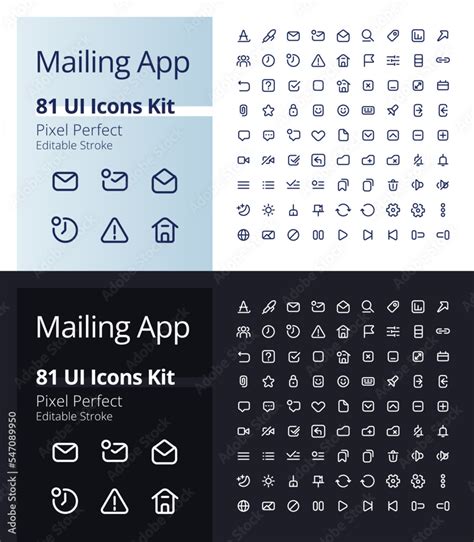 Mailing App
81 UI Icons Kit
Pixel Perfect
Editable Stroke

Mailing App
81 UI Icons Kit
Pixel Perfect
Editable Stroke

Adobe Stock | #547089950